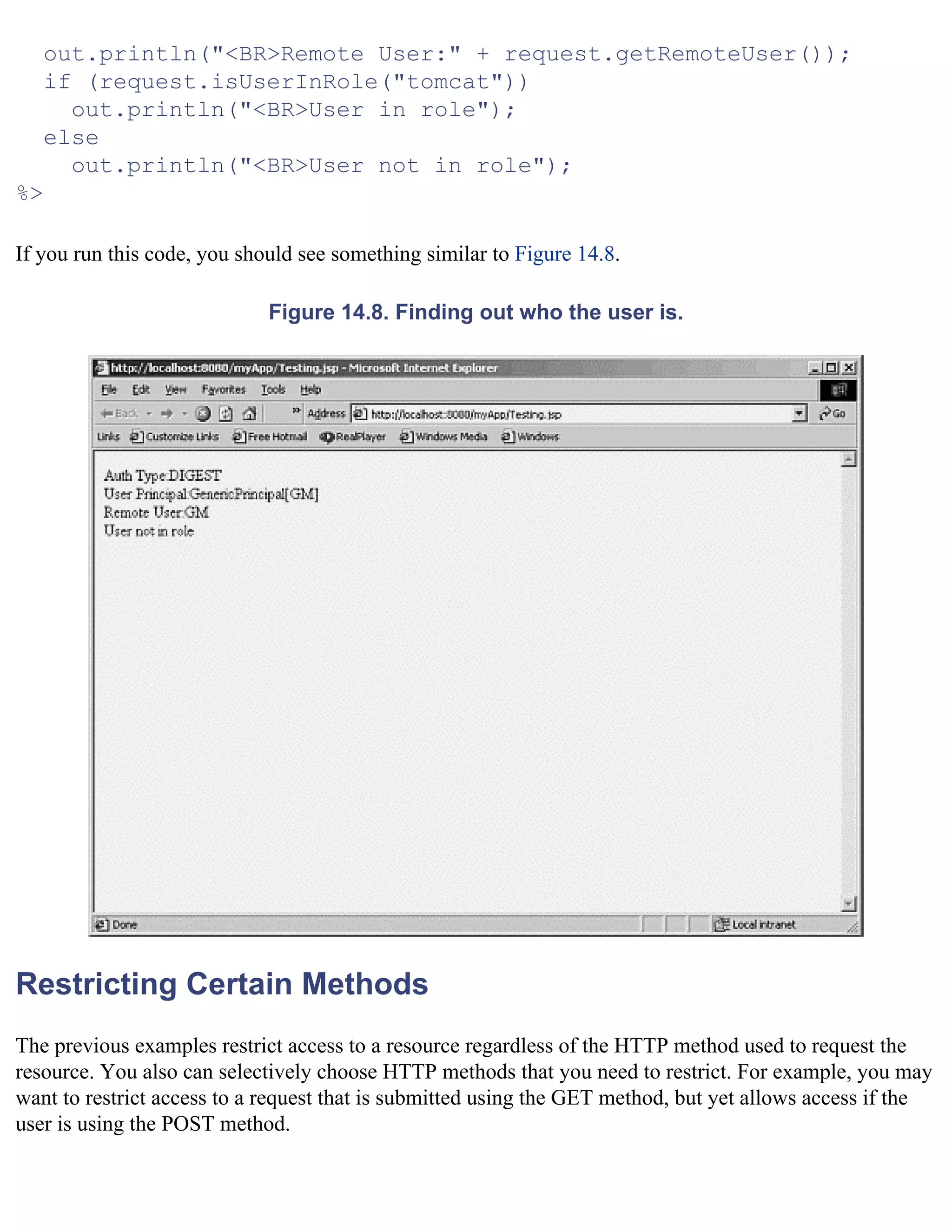 out.println("<BR>Remote User:" + request.getRemoteUser());
  if (request.isUserInRole("tomcat"))
    out.println("<BR>User in role");
  else
    out.println("<BR>User not in role");
%>

If you run this code, you should see something similar to Figure 14.8.

Figure 14.8. Finding out who the user is.

http://localhost:8080/myApp/Testing.jsp - Microsoft Internet Explorer

File Edit View Favorites Tools Help

Back Address http://localhost:8080/myApp/Testing.jsp Go

Links Customize Links Free Hotmail RealPlayer Windows Media Windows

Auth Type:DIGEST
User Principal:GenericPrincipal[GM]
Remote User:GM
User not in role

Done Local intranet

Restricting Certain Methods

The previous examples restrict access to a resource regardless of the HTTP method used to request the resource. You also can selectively choose HTTP methods that you need to restrict. For example, you may want to restrict access to a request that is submitted using the GET method, but yet allows access if the user is using the POST method.